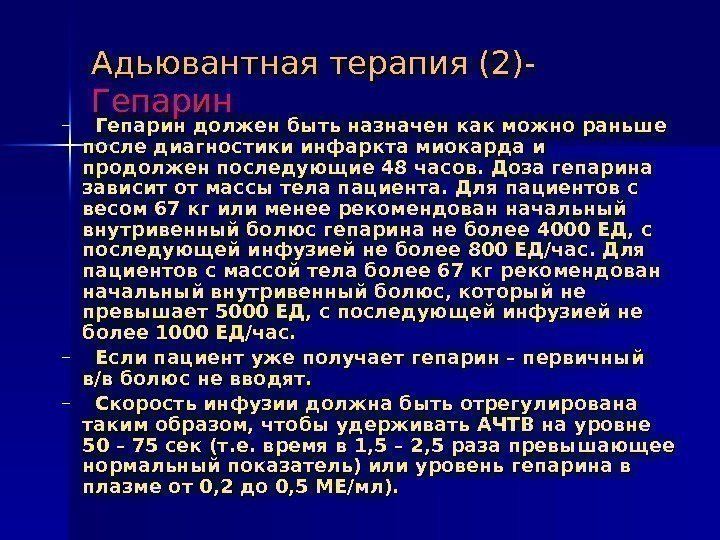 Адьювантная терапия (2)-
Гепарин

– Гепарин должен быть назначен как можно раньше после диагностики инфаркта миокарда и продолжен последующие 48 часов. Доза гепарина зависит от массы тела пациента. Для пациентов с весом 67 кг или менее рекомендован начальный внутривенный болюс гепарина не более 4000 ЕД, с последующей инфузией не более 800 ЕД/час. Для пациентов с массой тела более 67 кг рекомендован начальный внутривенный болюс, который не превышает 5000 ЕД, с последующей инфузией не более 1000 ЕД/час.

– Если пациент уже получает гепарин – первичный в/в болюс не вводят.

– Скорость инфузии должна быть отрегулирована таким образом, чтобы удерживать АЧТВ на уровне 50 – 75 сек (т.е. время в 1,5 – 2,5 раза превышающее нормальный показатель) или уровень гепарина в плазме от 0,2 до 0,5 МЕ/мл).